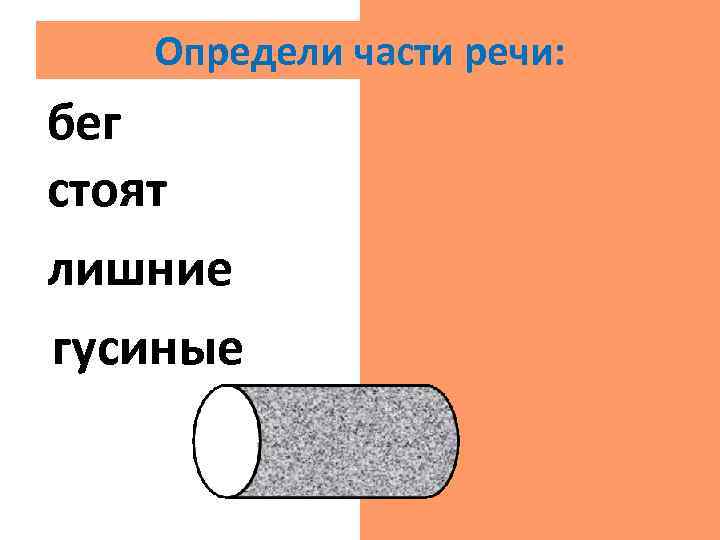 Определи части речи:

бег
стоят
лишние
гусиные